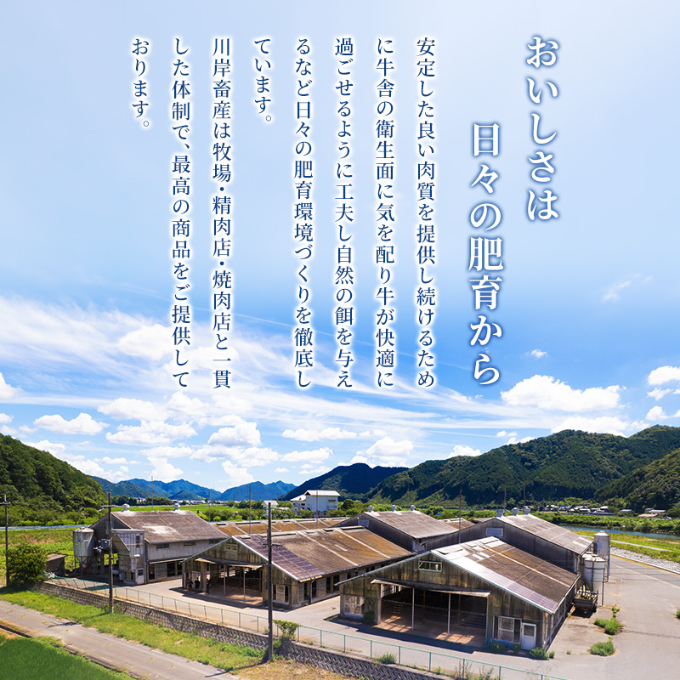 おいしさは
日々の肥育から

安定した良い肉質を提供し続けるために牛舎の衛生面に気を配り牛が快適に過ごせるように工夫し自然の餌を与えるなど日々の肥育環境づくりを徹底しています。

川岸畜産は牧場・精肉店・焼肉店と一貫した体制で、最高の商品をご提供しております。